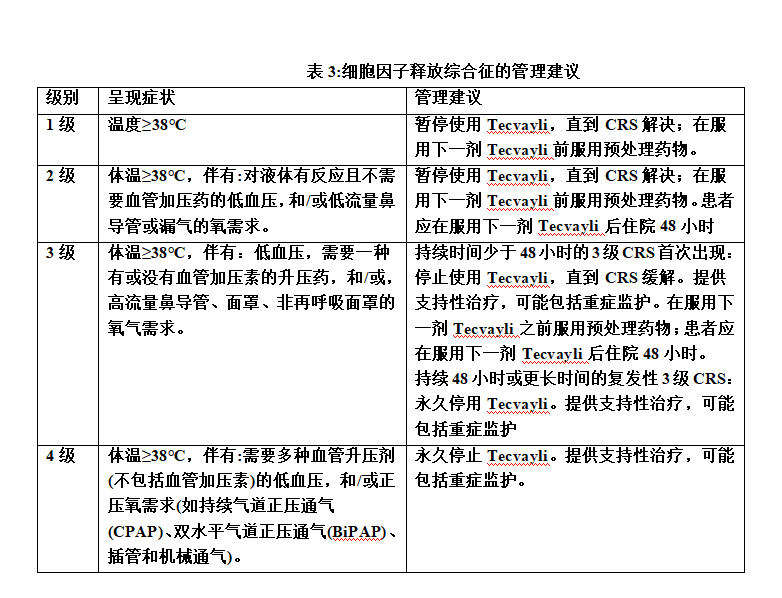 表 3:细胞因子释放综合征的管理建议

| 级别 | 呈现症状 | 管理建议 |
|---|---|---|
| 1 级 | 温度≥38°C | 暂停使用 Tecvayli，直到 CRS 解决；在服用下一剂 Tecvayli 前服用预处理药物。 |
| 2 级 | 体温≥38°C，伴有:对液体有反应且不需要血管加压药的低血压，和/或低流量鼻导管或漏气的氧需求。 | 暂停使用 Tecvayli，直到 CRS 解决；在服用下一剂 Tecvayli 前服用预处理药物。患者应在服用下一剂 Tecvayli 后住院 48 小时 |
| 3 级 | 体温≥38°C，伴有：低血压，需要一种有或没有血管加压素的升压药，和/或，高流量鼻导管、面罩、非再呼吸面罩的氧气需求。 | 持续时间少于 48 小时的 3 级 CRS 首次出现：停止使用 Tecvayli，直到 CRS 缓解。提供支持性治疗，可能包括重症监护。在服用下一剂 Tecvayli 之前服用预处理药物；患者应在服用下一剂 Tecvayli 后住院 48 小时。持续 48 小时或更长时间的复发性 3 级 CRS：永久停用 Tecvayli。提供支持性治疗，可能包括重症监护 |
| 4 级 | 体温≥38°C，伴有:需要多种血管升压剂(不包括血管加压素)的低血压，和/或正压氧需求(如持续气道正压通气(CPAP)、双水平气道正压通气(BiPAP)、插管和机械通气)。 | 永久停止 Tecvayli。提供支持性治疗，可能包括重症监护。 |